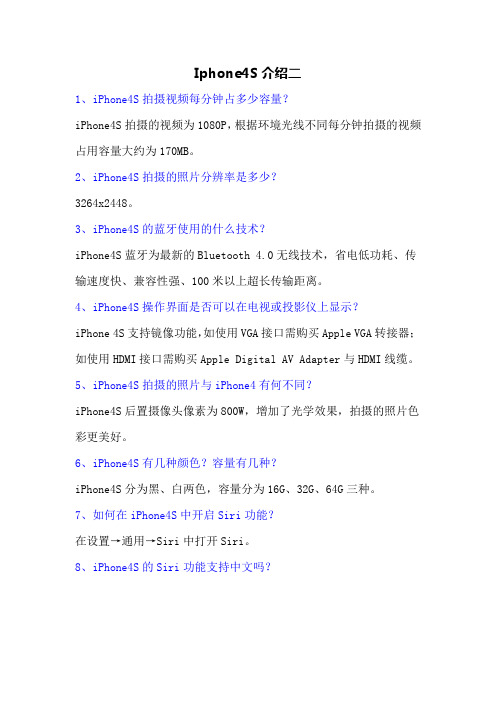 Iphone4S 介绍二

1、iPhone4S 拍摄视频每分钟占多少容量？

iPhone4S 拍摄的视频为 1080P，根据环境光线不同每分钟拍摄的视频占用容量大约为 170MB。

2、iPhone4S 拍摄的照片分辨率是多少？

3264x2448。

3、iPhone4S 的蓝牙使用的什么技术？

iPhone4S 蓝牙为最新的 Bluetooth 4.0 无线技术，省电低功耗、传输速度快、兼容性强、100 米以上超长传输距离。

4、iPhone4S 操作界面是否可以在电视或投影仪上显示？

iPhone 4S 支持镜像功能，如使用 VGA 接口需购买 Apple VGA 转接器；如使用 HDMI 接口需购买 Apple Digital AV Adapter 与 HDMI 线缆。

5、iPhone4S 拍摄的照片与 iPhone4 有何不同？

iPhone4S 后置摄像头像素为 800W，增加了光学效果，拍摄的照片色彩更美好。

6、iPhone4S 有几种颜色？容量有几种？

iPhone4S 分为黑、白两色，容量分为 16G、32G、64G 三种。

7、如何在 iPhone4S 中开启 Siri 功能？

在设置→通用→Siri 中打开 Siri。

8、iPhone4S 的 Siri 功能支持中文吗？